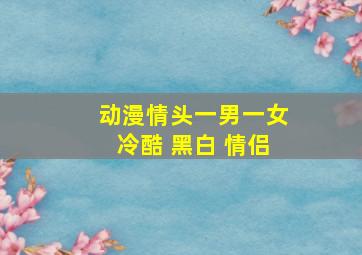 动漫情头一男一女
冷酷 黑白 情侣